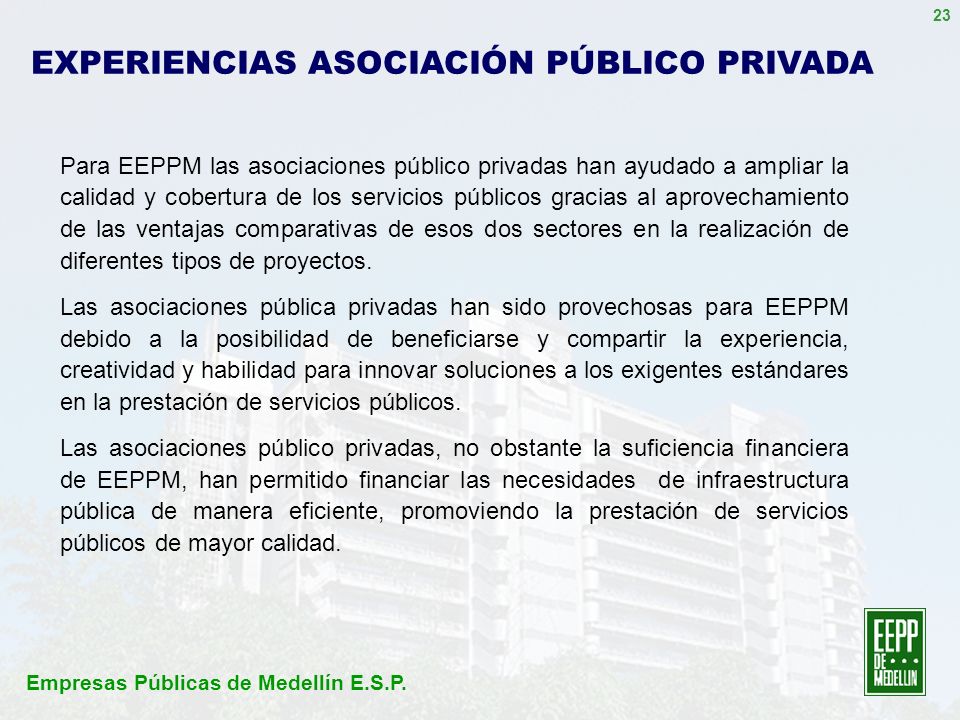 23

EXPERIENCIAS ASOCIACIÓN PÚBLICO PRIVADA

Para EEPPM las asociaciones público privadas han ayudado a ampliar la calidad y cobertura de los servicios públicos gracias al aprovechamiento de las ventajas comparativas de esos dos sectores en la realización de diferentes tipos de proyectos.

Las asociaciones pública privadas han sido provechosas para EEPPM debido a la posibilidad de beneficiarse y compartir la experiencia, creatividad y habilidad para innovar soluciones a los exigentes estándares en la prestación de servicios públicos.

Las asociaciones público privadas, no obstante la suficiencia financiera de EEPPM, han permitido financiar las necesidades de infraestructura pública de manera eficiente, promoviendo la prestación de servicios públicos de mayor calidad.

Empresas Públicas de Medellín E.S.P.

EEPP DE MEDELLIN